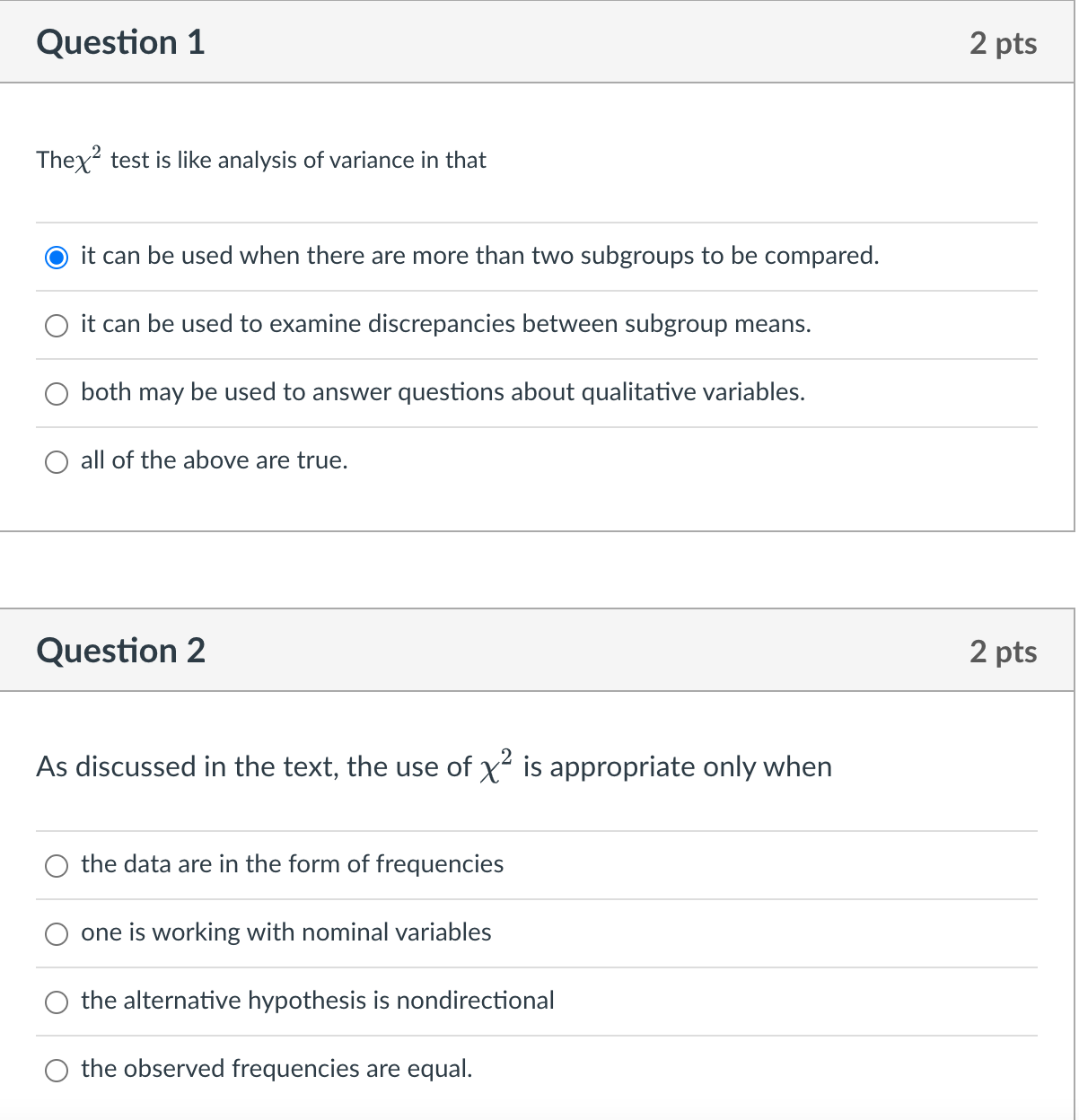 Question 1

2 pts

The$\chi^2$ test is like analysis of variance in that

it can be used when there are more than two subgroups to be compared.

it can be used to examine discrepancies between subgroup means.

both may be used to answer questions about qualitative variables.

all of the above are true.

Question 2

2 pts

As discussed in the text, the use of $\chi^2$ is appropriate only when

the data are in the form of frequencies

one is working with nominal variables

the alternative hypothesis is nondirectional

the observed frequencies are equal.